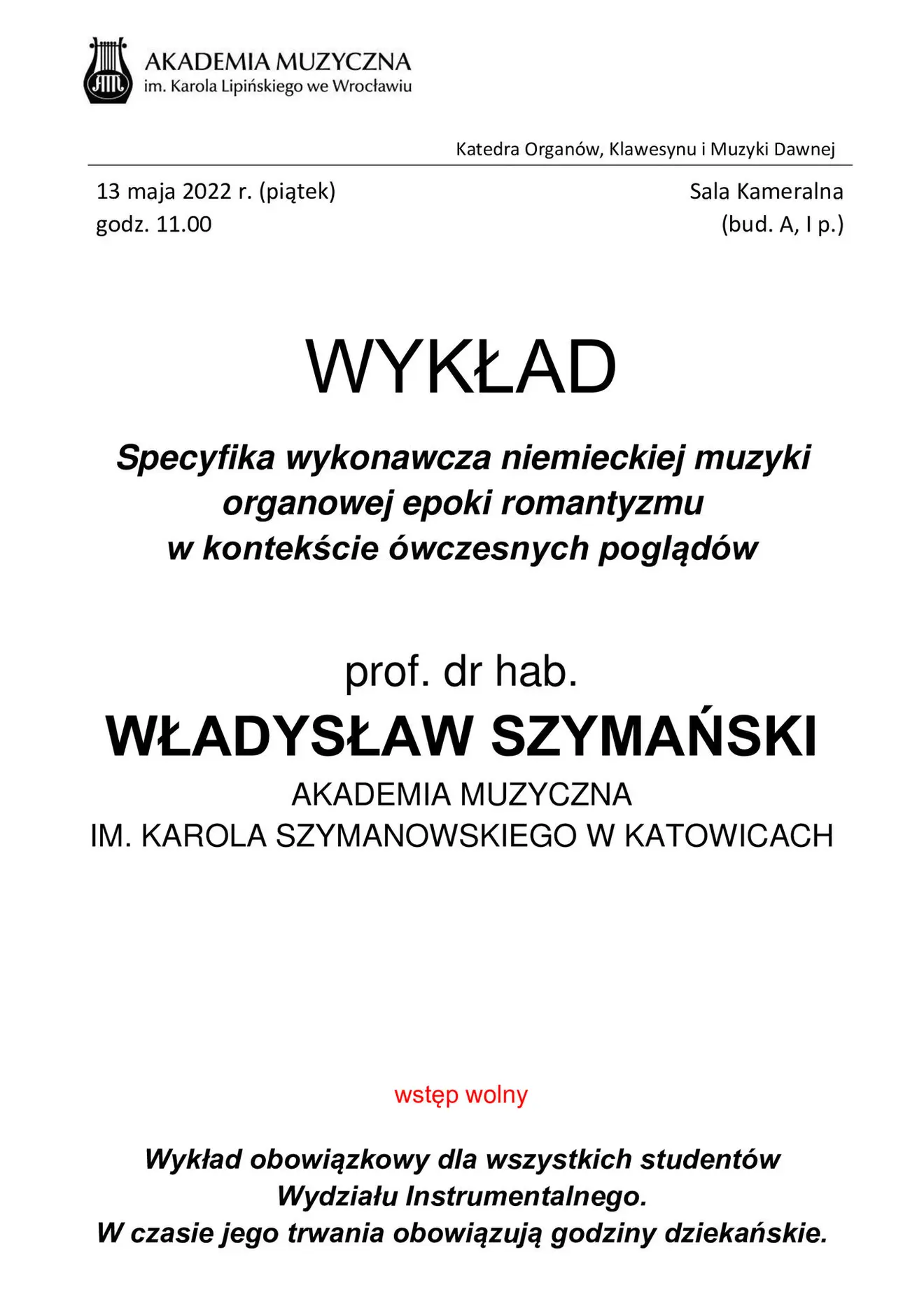 AM

AKADEMIA MUZYCZNA
im. Karola Lipińskiego we Wrocławiu

Katedra Organów, Klawesynu i Muzyki Dawnej

13 maja 2022 r. (piątek)
godz. 11.00

Sala Kameralna
(bud. A, I p.)

WYKŁAD

Specyfika wykonawcza niemieckiej muzyki organowej epoki romantyzmu w kontekście ówczesnych poglądów

prof. dr hab.

WŁADYSŁAW SZYMAŃSKI

AKADEMIA MUZYCZNA
IM. KAROLA SZYMANOWSKIEGO W KATOWICACH

wstęp wolny

Wykład obowiązkowy dla wszystkich studentów Wydziału Instrumentalnego.
W czasie jego trwania obowiązują godziny dziekańskie.